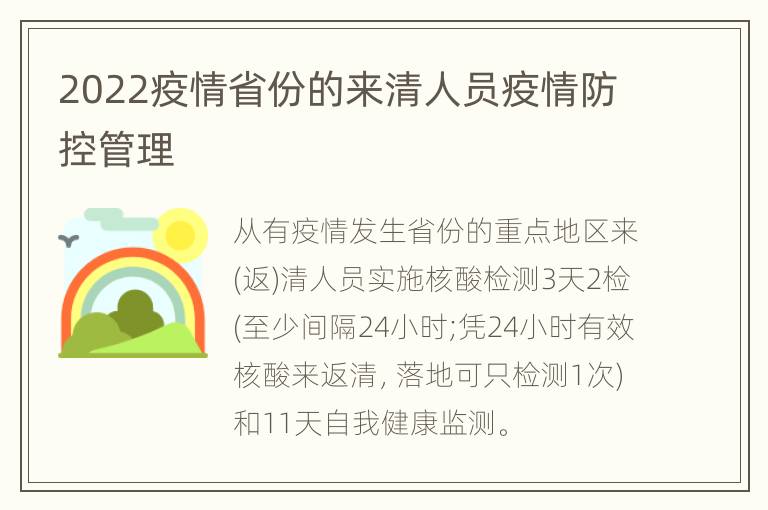 2022疫情省份的来清人员疫情防控管理

从有疫情发生省份的重点地区来(返)清人员实施核酸检测3天2检(至少间隔24小时;凭24小时有效核酸来返清, 落地可只检测1次)和11天自我健康监测。